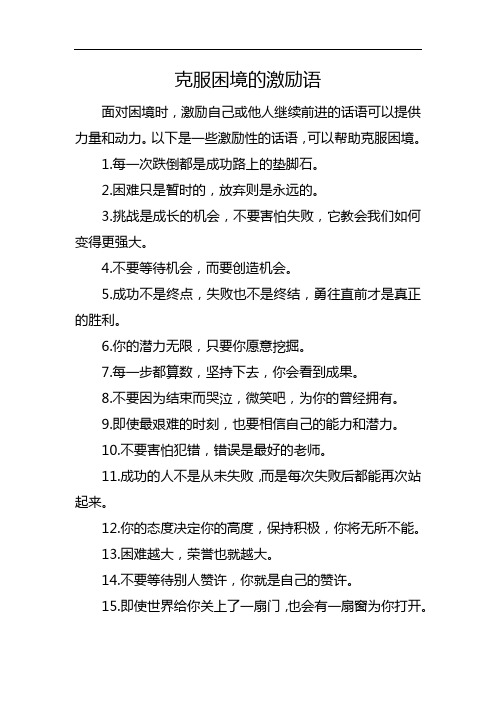 克服困境的激励语

面对困境时，激励自己或他人继续前进的话语可以提供力量和动力。以下是一些激励性的话语，可以帮助克服困境。

1.每一次跌倒都是成功路上的垫脚石。

2.困难只是暂时的，放弃则是永远的。

3.挑战是成长的机会，不要害怕失败，它教会我们如何变得更强大。

4.不要等待机会，而要创造机会。

5.成功不是终点，失败也不是终结，勇往直前才是真正的胜利。

6.你的潜力无限，只要你愿意挖掘。

7.每一步都算数，坚持下去，你会看到成果。

8.不要因为结束而哭泣，微笑吧，为你的曾经拥有。

9.即使最艰难的时刻，也要相信自己的能力和潜力。

10.不要害怕犯错，错误是最好的老师。

11.成功的人不是从未失败，而是每次失败后都能再次站起来。

12.你的态度决定你的高度，保持积极，你将无所不能。

13.困难越大，荣誉也就越大。

14.不要等待别人赞许，你就是自己的赞许。

15.即使世界给你关上了一扇门，也会有一扇窗为你打开。